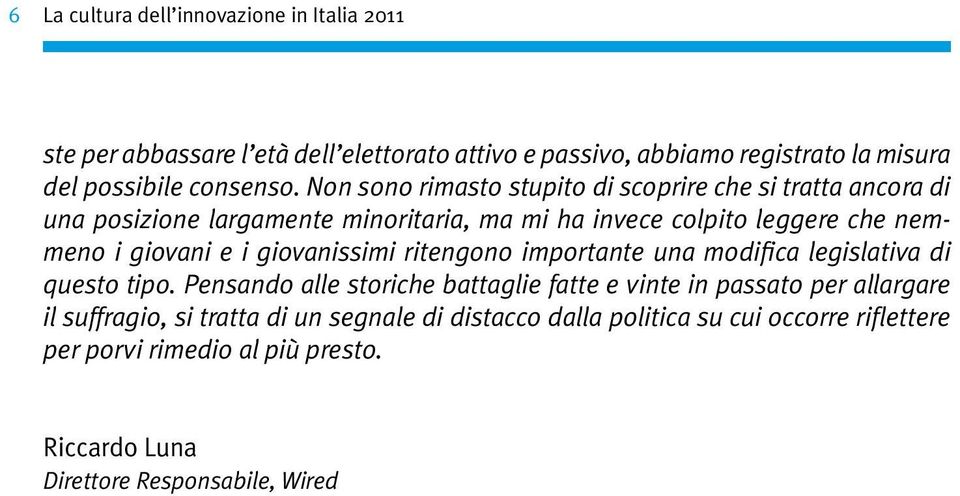 6 La cultura dell'innovazione in Italia 2011

ste per abbassare l'età dell'elettorato attivo e passivo, abbiamo registrato la misura del possibile consenso. Non sono rimasto stupito di scoprire che si tratta ancora di una posizione largamente minoritaria, ma mi ha invece colpito leggere che nemmeno i giovani e i giovanissimi ritengono importante una modifica legislativa di questo tipo. Pensando alle storiche battaglie fatte e vinte in passato per allargare il suffragio, si tratta di un segnale di distacco dalla politica su cui occorre riflettere per porvi rimedio al più presto.

Riccardo Luna
Direttore Responsabile, Wired